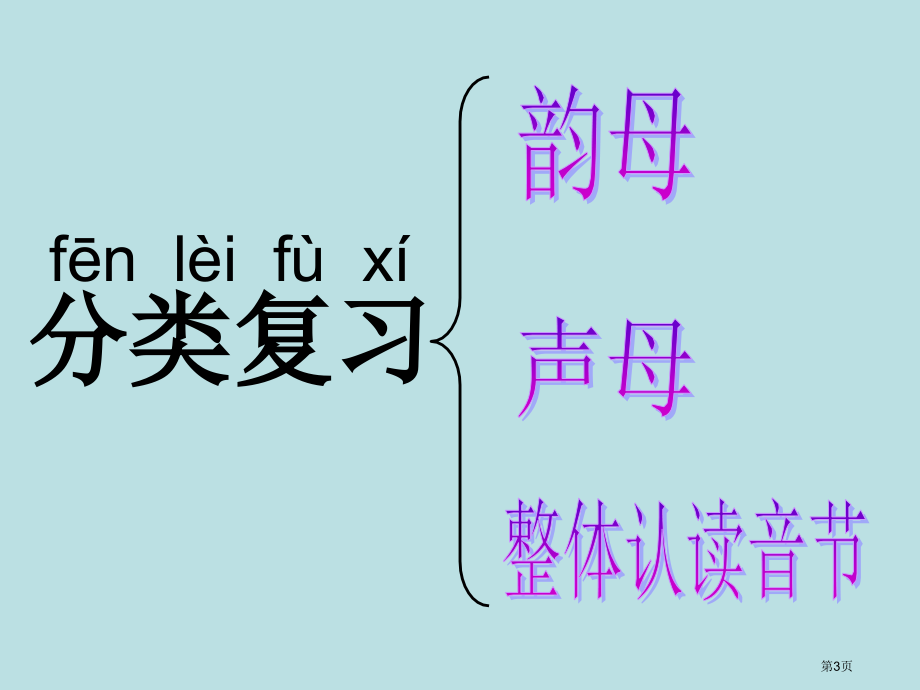 fēn lèi fù xí
分类复习

韵母

声母

整体认读音节

第3页